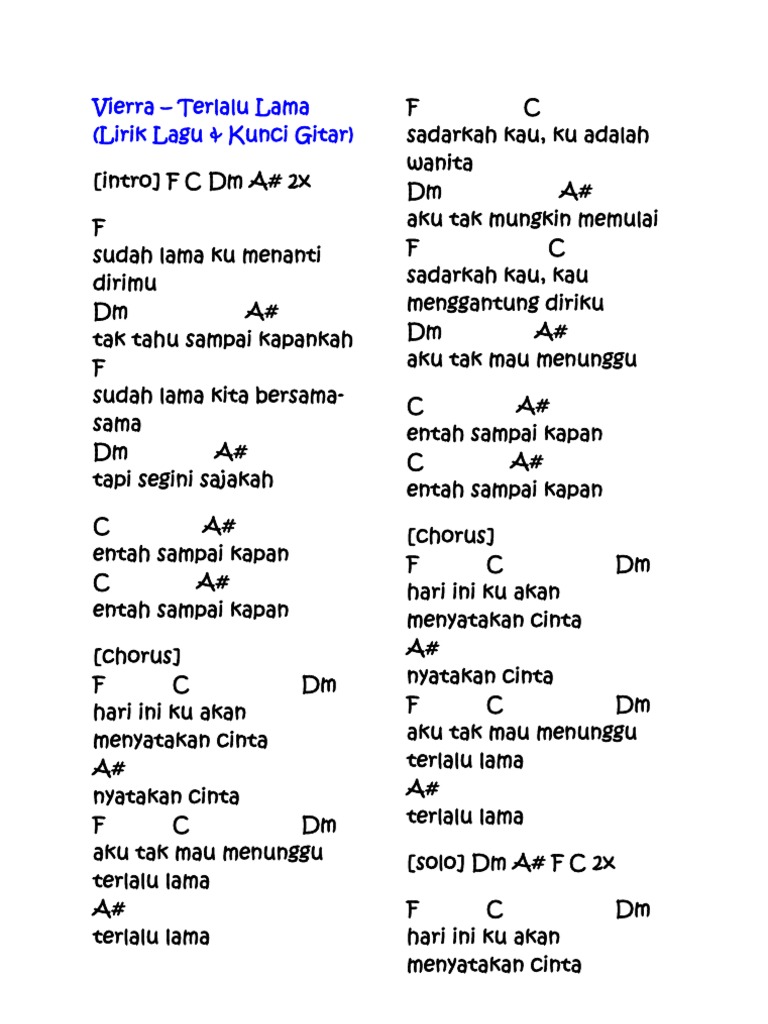 Vierra – Terlalu Lama
(Lirik Lagu & Kunci Gitar)

[intro] F C Dm A# 2x

F
sudah lama ku menanti dirimu
Dm A#
tak tahu sampai kapankah
F
sudah lama kita bersama-sama
Dm A#
tapi segini sajakah

C A#
entah sampai kapan
C A#
entah sampai kapan

[chorus]
F C Dm
hari ini ku akan menyatakan cinta
A#
nyatakan cinta
F C Dm
aku tak mau menunggu terlalu lama
A#
terlalu lama

F C
sadarkah kau, ku adalah wanita
Dm A#
aku tak mungkin memulai
F C
sadarkah kau, kau menggantung diriku
Dm A#
aku tak mau menunggu

C A#
entah sampai kapan
C A#
entah sampai kapan

[chorus]
F C Dm
hari ini ku akan menyatakan cinta
A#
nyatakan cinta
F C Dm
aku tak mau menunggu terlalu lama
A#
terlalu lama

[solo] Dm A# F C 2x

F C Dm
hari ini ku akan menyatakan cinta